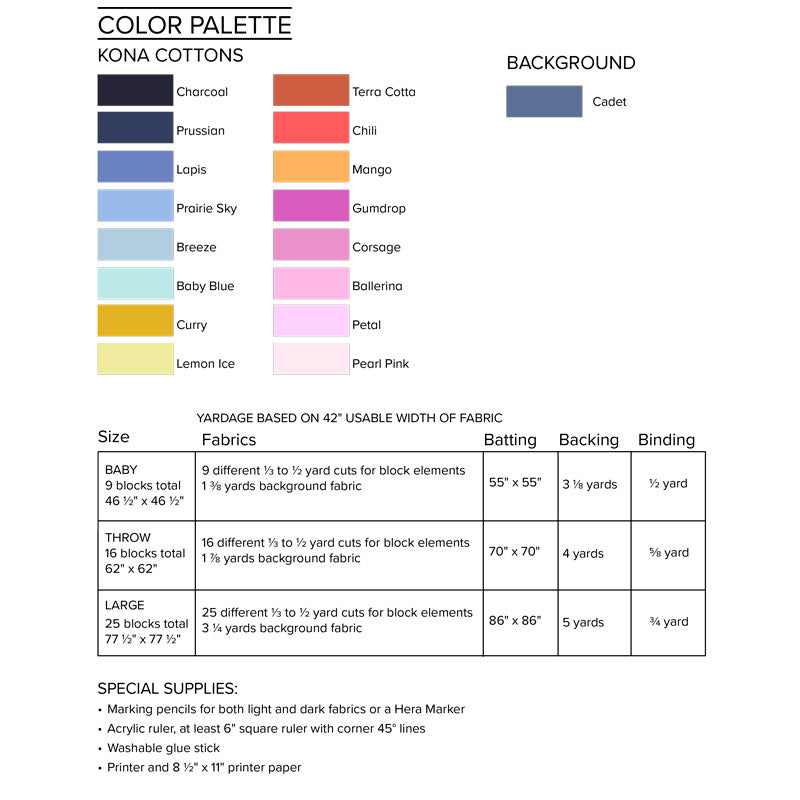 COLOR PALETTE
KONA COTTONS

Charcoal
Prussian
Lapis
Prairie Sky
Breeze
Baby Blue
Curry
Lemon Ice

Terra Cotta
Chili
Mango
Gumdrop
Corsage
Ballerina
Petal
Pearl Pink

BACKGROUND

Cadet

YARDAGE BASED ON 42" USABLE WIDTH OF FABRIC

| Size | Fabrics | Batting | Backing | Binding |
|---|---|---|---|---|
| BABY 9 blocks total 46 ½" x 46 ½" | 9 different ⅓ to ½ yard cuts for block elements 1 ⅜ yards background fabric | 55" x 55" | 3 ⅛ yards | ½ yard |
| THROW 16 blocks total 62" x 62" | 16 different ⅓ to ½ yard cuts for block elements 1 ⅞ yards background fabric | 70" x 70" | 4 yards | ⅝ yard |
| LARGE 25 blocks total 77 ½" x 77 ½" | 25 different ⅓ to ½ yard cuts for block elements 3 ¼ yards background fabric | 86" x 86" | 5 yards | ¾ yard |

SPECIAL SUPPLIES:
• Marking pencils for both light and dark fabrics or a Hera Marker
• Acrylic ruler, at least 6" square ruler with corner 45° lines
• Washable glue stick
• Printer and 8 ½" x 11" printer paper